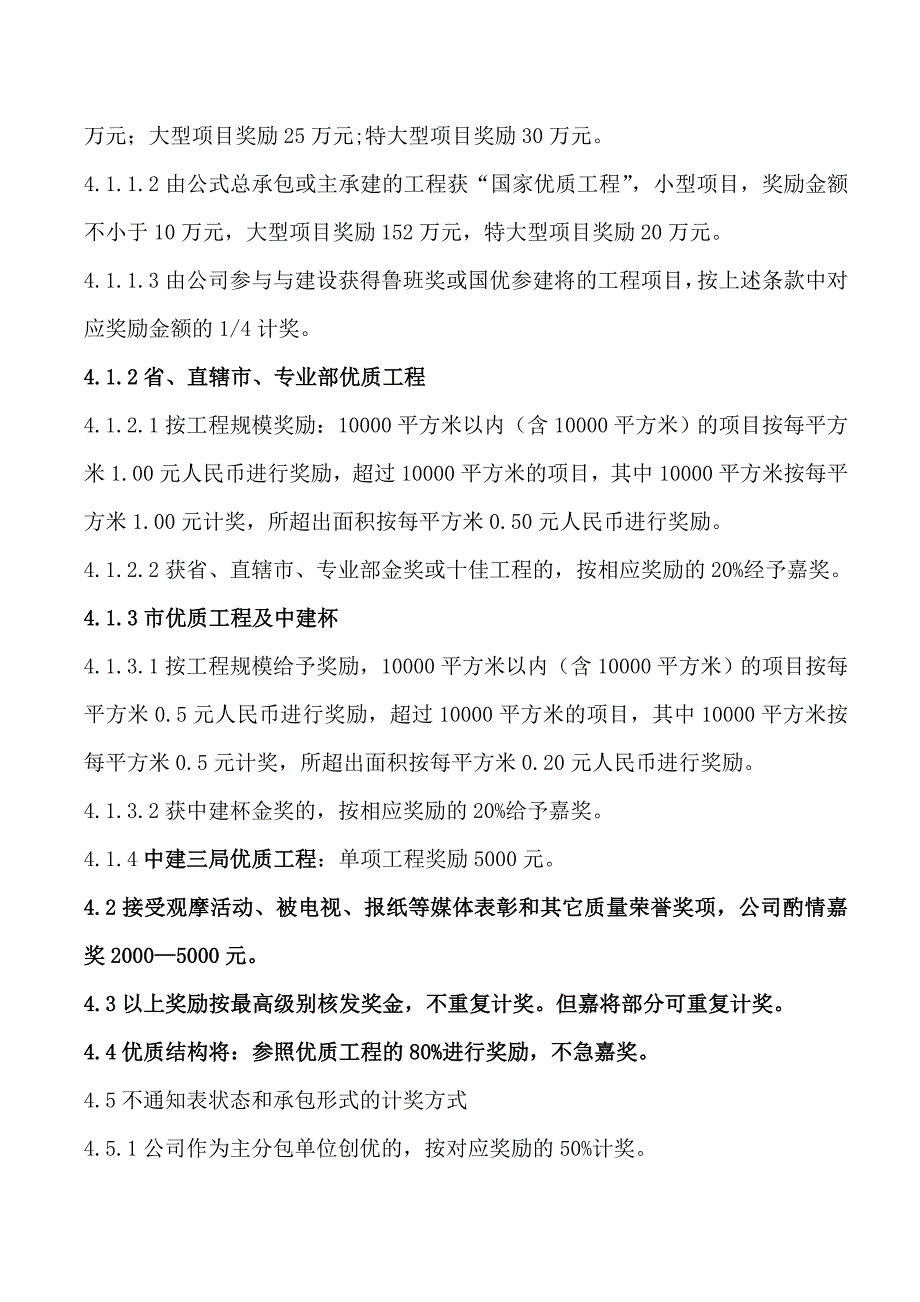 万元；大型项目奖励 25 万元;特大型项目奖励 30 万元。

4.1.1.2 由公式总承包或主承建的工程获“国家优质工程”，小型项目，奖励金额不小于 10 万元，大型项目奖励 152 万元，特大型项目奖励 20 万元。

4.1.1.3 由公司参与与建设获得鲁班奖或国优参建将的工程项目，按上述条款中对应奖励金额的 1/4 计奖。

4.1.2 省、直辖市、专业部优质工程

4.1.2.1 按工程规模奖励：10000 平方米以内（含 10000 平方米）的项目按每平方米 1.00 元人民币进行奖励，超过 10000 平方米的项目，其中 10000 平方米按每平方米 1.00 元计奖，所超出面积按每平方米 0.50 元人民币进行奖励。

4.1.2.2 获省、直辖市、专业部金奖或十佳工程的，按相应奖励的 20%经予嘉奖。

4.1.3 市优质工程及中建杯

4.1.3.1 按工程规模给予奖励，10000 平方米以内（含 10000 平方米）的项目按每平方米 0.5 元人民币进行奖励，超过 10000 平方米的项目，其中 10000 平方米按每平方米 0.5 元计奖，所超出面积按每平方米 0.20 元人民币进行奖励。

4.1.3.2 获中建杯金奖的，按相应奖励的 20%给予嘉奖。

4.1.4 中建三局优质工程：单项工程奖励 5000 元。

4.2 接受观摩活动、被电视、报纸等媒体表彰和其它质量荣誉奖项，公司酌情嘉奖 2000—5000 元。

4.3 以上奖励按最高级别核发奖金，不重复计奖。但嘉将部分可重复计奖。

4.4 优质结构将：参照优质工程的 80%进行奖励，不急嘉奖。

4.5 不通知表状态和承包形式的计奖方式

4.5.1 公司作为主分包单位创优的，按对应奖励的 50%计奖。